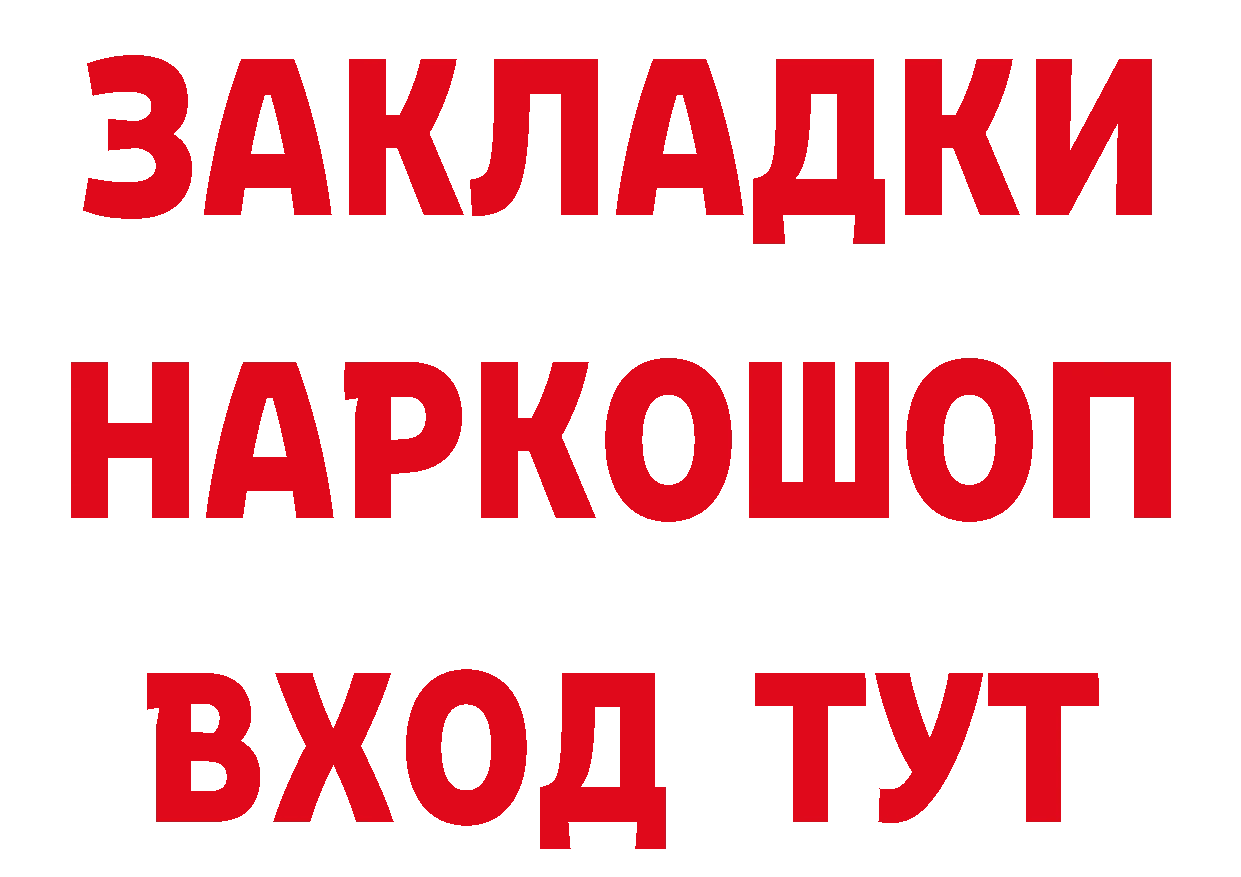 ЗАКЛАДКИ НАРКОШОП ВХОД ТУТ